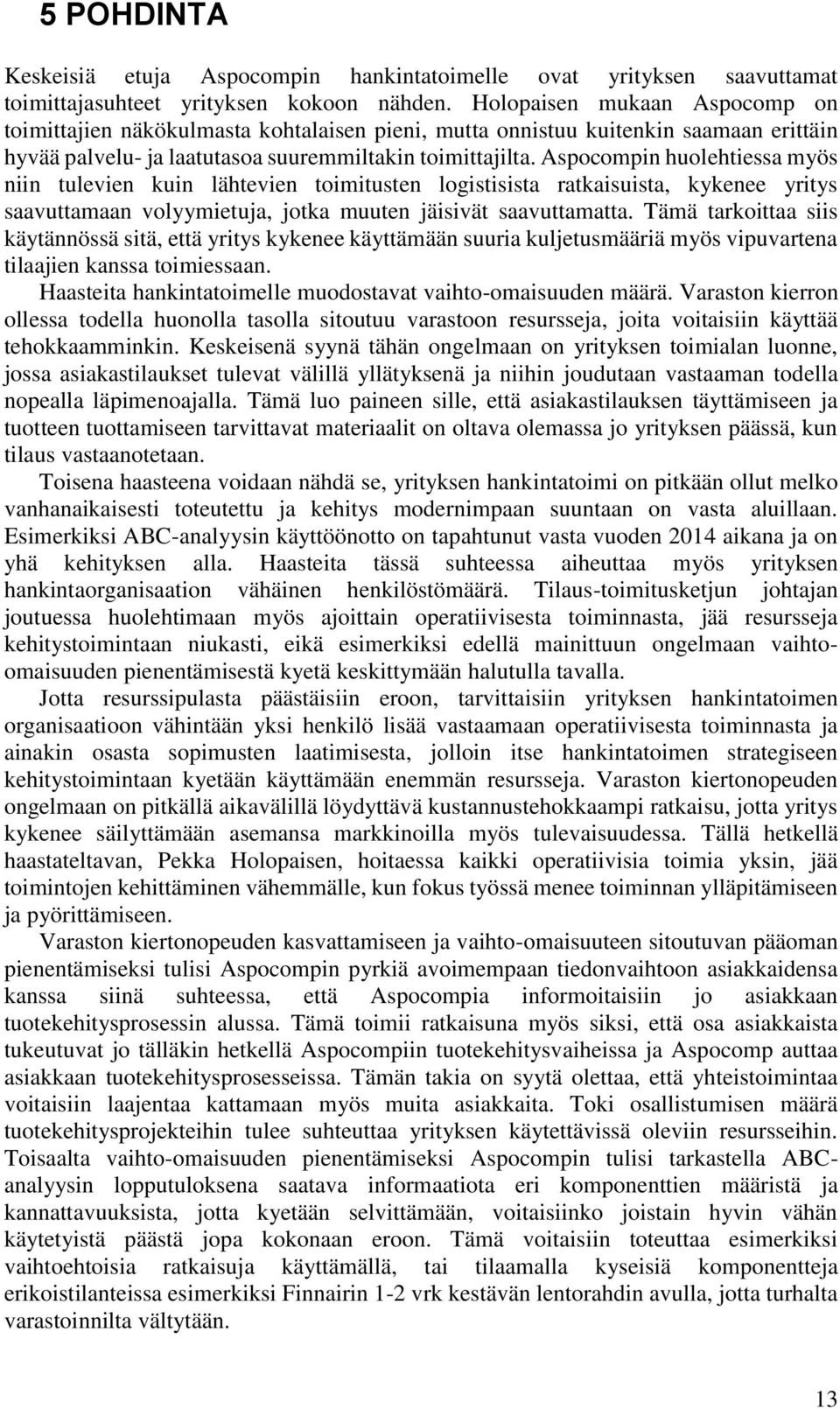 5 POHDINTA

Keskeisiä etuja Aspocompin hankintatoimelle ovat yrityksen saavuttamat toimittajasuhteet yrityksen kokoon nähden. Holopaisen mukaan Aspocomp on toimittajien näkökulmasta kohtalaisen pieni, mutta onnistuu kuitenkin saamaan erittäin hyvää palvelu- ja laatutasoa suuremmiltakin toimittajilta. Aspocompin huolehtiessa myös niin tulevien kuin lähtevien toimitusten logistisista ratkaisuista, kykenee yritys saavuttamaan volyymietuja, jotka muuten jäisivät saavuttamatta. Tämä tarkoittaa siis käytännössä sitä, että yritys kykenee käyttämään suuria kuljetusmääriä myös vipuvartena tilaajien kanssa toimiessaan.

Haasteita hankintatoimelle muodostavat vaihto-omaisuuden määrä. Varaston kierron ollessa todella huonolla tasolla sitoutuu varastoon resursseja, joita voitaisiin käyttää tehokkaamminkin. Keskeisenä syynä tähän ongelmaan on yrityksen toimialan luonne, jossa asiakastilaukset tulevat välillä yllätyksenä ja niihin joudutaan vastaaman todella nopealla läpimenoajalla. Tämä luo paineen sille, että asiakastilauksen täyttämiseen ja tuotteen tuottamiseen tarvittavat materiaalit on oltava olemassa jo yrityksen päässä, kun tilaus vastaanotetaan.

Toisena haasteena voidaan nähdä se, yrityksen hankintatoimi on pitkään ollut melko vanhanaikaisesti toteutettu ja kehitys modernimpaan suuntaan on vasta aluillaan. Esimerkiksi ABC-analyysin käyttöönotto on tapahtunut vasta vuoden 2014 aikana ja on yhä kehityksen alla. Haasteita tässä suhteessa aiheuttaa myös yrityksen hankintaorganisaation vähäinen henkilöstömäärä. Tilaus-toimitusketjun johtajan joutuessa huolehtimaan myös ajoittain operatiivisesta toiminnasta, jää resursseja kehitystoimintaan niukasti, eikä esimerkiksi edellä mainittuun ongelmaan vaihto-omaisuuden pienentämisestä kyetä keskittymään halutulla tavalla.

Jotta resurssipulasta päästäisiin eroon, tarvittaisiin yrityksen hankintatoimen organisaatioon vähintään yksi henkilö lisää vastaamaan operatiivisesta toiminnasta ja ainakin osasta sopimusten laatimisesta, jolloin itse hankintatoimen strategiseen kehitystoimintaan kyetään käyttämään enemmän resursseja. Varaston kiertonopeuden ongelmaan on pitkällä aikavälillä löydyttävä kustannustehokkaampi ratkaisu, jotta yritys kykenee säilyttämään asemansa markkinoilla myös tulevaisuudessa. Tällä hetkellä haastateltavan, Pekka Holopaisen, hoitaessa kaikki operatiivisia toimia yksin, jää toimintojen kehittäminen vähemmälle, kun fokus työssä menee toiminnan ylläpitämiseen ja pyörittämiseen.

Varaston kiertonopeuden kasvattamiseen ja vaihto-omaisuuteen sitoutuvan pääoman pienentämiseksi tulisi Aspocompin pyrkiä avoimempaan tiedonvaihtoon asiakkaidensa kanssa siinä suhteessa, että Aspocompia informoitaisiin jo asiakkaan tuotekehitysprosessin alussa. Tämä toimii ratkaisuna myös siksi, että osa asiakkaista tukeutuvat jo tälläkin hetkellä Aspocompiin tuotekehitysvaiheissa ja Aspocomp auttaa asiakkaan tuotekehitysprosesseissa. Tämän takia on syytä olettaa, että yhteistoimintaa voitaisiin laajentaa kattamaan myös muita asiakkaita. Toki osallistumisen määrä tuotekehitysprojekteihin tulee suhteuttaa yrityksen käytettävissä oleviin resursseihin. Toisaalta vaihto-omaisuuden pienentämiseksi Aspocompin tulisi tarkastella ABC-analyysin lopputuloksena saatava informaatiota eri komponenttien määristä ja kannattavuuksista, jotta kyetään selvittämään, voitaisiinko joistain hyvin vähän käytetyistä päästä jopa kokonaan eroon. Tämä voitaisiin toteuttaa esimerkiksi vaihtoehtoisia ratkaisuja käyttämällä, tai tilaamalla kyseisiä komponentteja erikoistilanteissa esimerkiksi Finnairin 1-2 vrk kestävän lentorahdin avulla, jotta turhalta varastoinnilta vältytään.

13